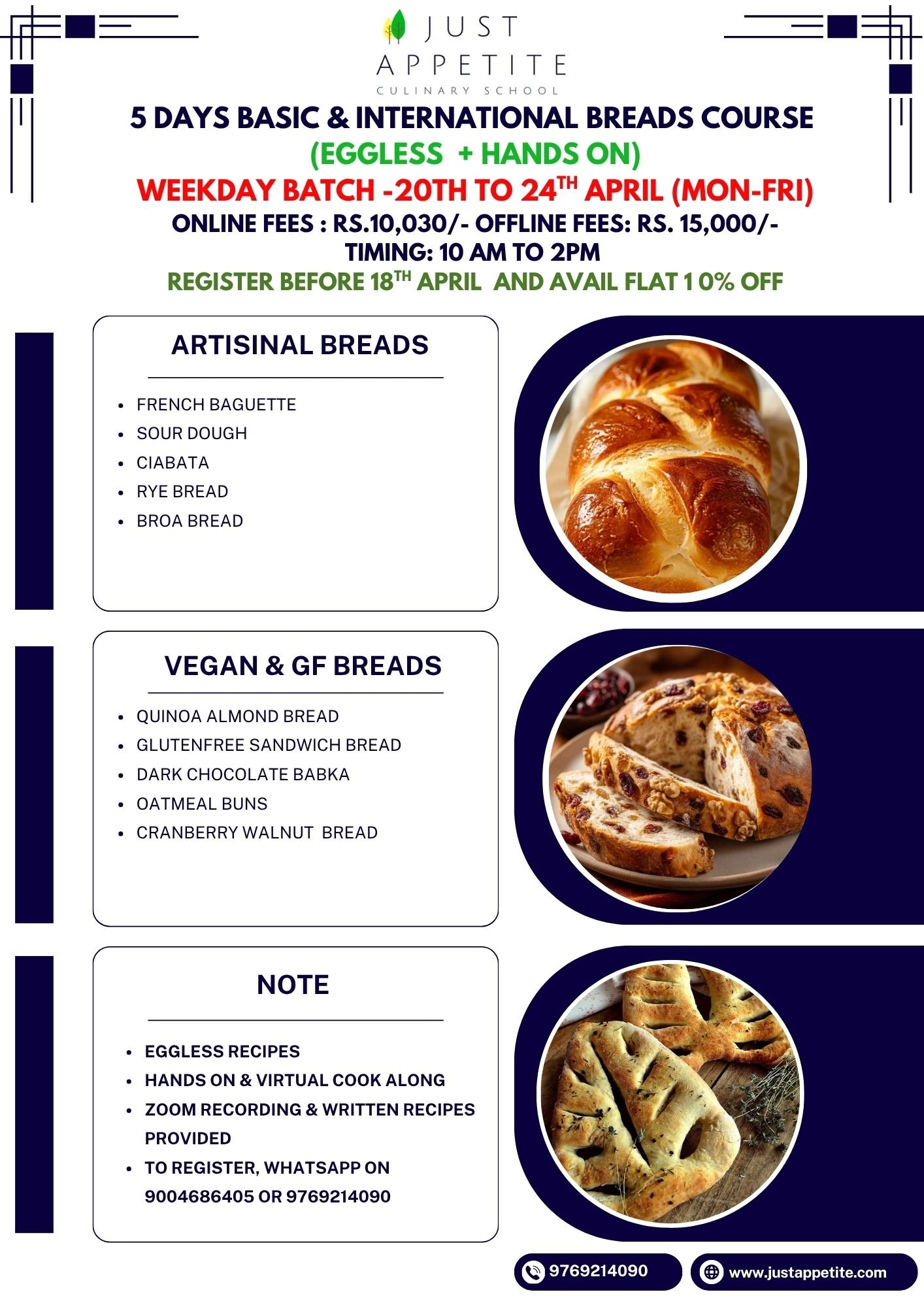 JUST
APPETITE
CULINARY SCHOOL

5 DAYS BASIC & INTERNATIONAL BREADS COURSE
(EGGLESS + HANDS ON)
WEEKDAY BATCH -20TH TO 24$^{TH}$ APRIL (MON-FRI)
ONLINE FEES : RS.10,030/- OFFLINE FEES: RS. 15,000/-
TIMING: 10 AM TO 2PM
REGISTER BEFORE 18$^{TH}$ APRIL AND AVAIL FLAT 10% OFF

ARTISINAL BREADS

- FRENCH BAGUETTE
- SOUR DOUGH
- CIABATA
- RYE BREAD
- BROA BREAD

VEGAN & GF BREADS

- QUINOA ALMOND BREAD
- GLUTENFREE SANDWICH BREAD
- DARK CHOCOLATE BABKA
- OATMEAL BUNS
- CRANBERRY WALNUT BREAD

NOTE

- EGGLESS RECIPES
- HANDS ON & VIRTUAL COOK ALONG
- ZOOM RECORDING & WRITTEN RECIPES PROVIDED
- TO REGISTER, WHATSAPP ON 9004686405 OR 9769214090

9769214090
www.justappetite.com